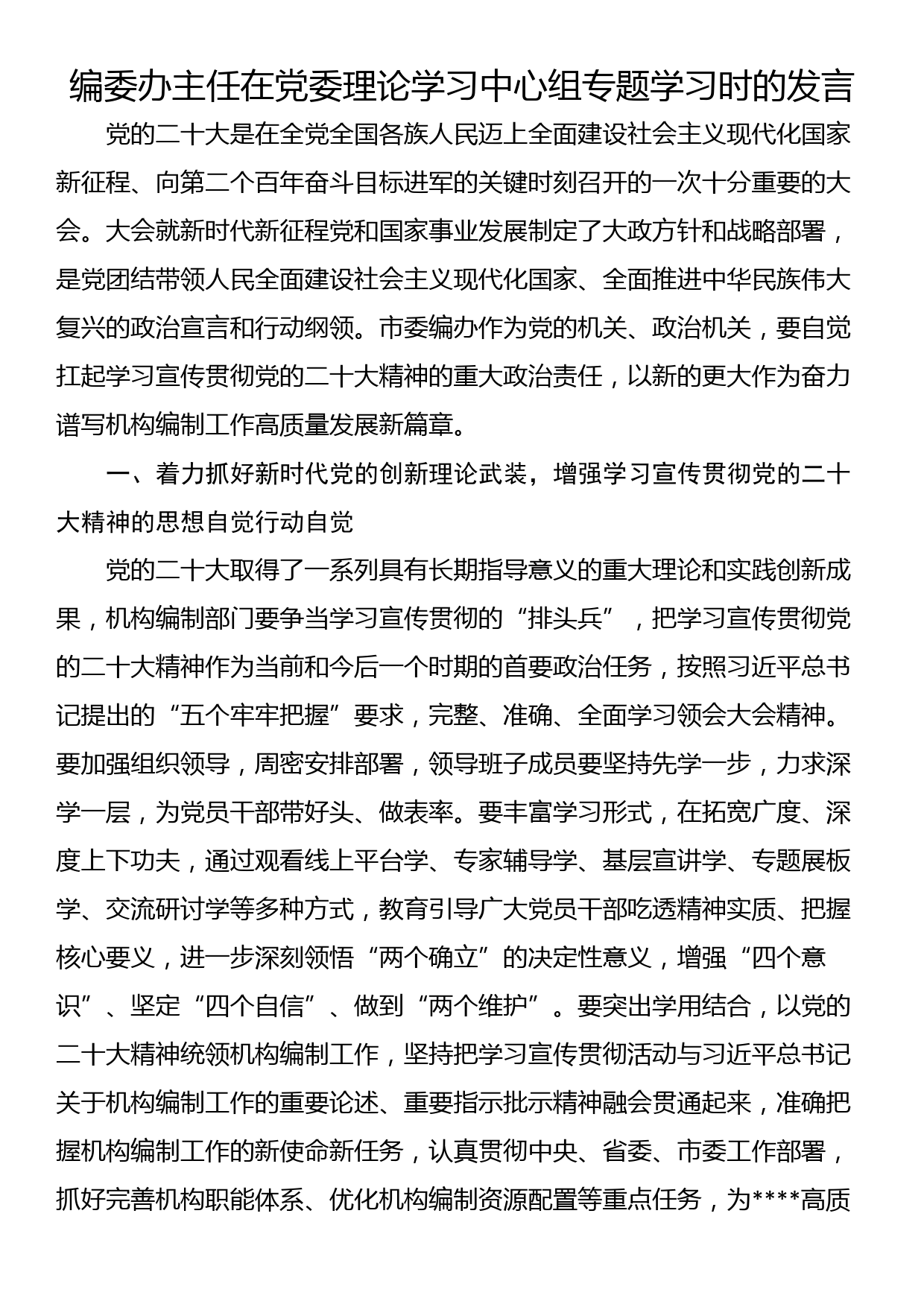 编委办主任在党委理论学习中心组专题学习时的发言

党的二十大是在全党全国各族人民迈上全面建设社会主义现代化国家新征程、向第二个百年奋斗目标进军的关键时刻召开的一次十分重要的大会。大会就新时代新征程党和国家事业发展制定了大政方针和战略部署，是党团结带领人民全面建设社会主义现代化国家、全面推进中华民族伟大复兴的政治宣言和行动纲领。市委编办作为党的机关、政治机关，要自觉扛起学习宣传贯彻党的二十大精神的重大政治责任，以新的更大作为奋力谱写机构编制工作高质量发展新篇章。

一、着力抓好新时代党的创新理论武装，增强学习宣传贯彻党的二十大精神的思想自觉行动自觉

党的二十大取得了一系列具有长期指导意义的重大理论和实践创新成果，机构编制部门要争当学习宣传贯彻的“排头兵”，把学习宣传贯彻党的二十大精神作为当前和今后一个时期的首要政治任务，按照习近平总书记提出的“五个牢牢把握”要求，完整、准确、全面学习领会大会精神。要加强组织领导，周密安排部署，领导班子成员要坚持先学一步，力求深学一层，为党员干部带好头、做表率。要丰富学习形式，在拓宽广度、深度上下功夫，通过观看线上平台学、专家辅导学、基层宣讲学、专题展板学、交流研讨学等多种方式，教育引导广大党员干部吃透精神实质、把握核心要义，进一步深刻领悟“两个确立”的决定性意义，增强“四个意识”、坚定“四个自信”、做到“两个维护”。要突出学用结合，以党的二十大精神统领机构编制工作，坚持把学习宣传贯彻活动与习近平总书记关于机构编制工作的重要论述、重要指示批示精神融会贯通起来，准确把握机构编制工作的新使命新任务，认真贯彻中央、省委、市委工作部署，抓好完善机构职能体系、优化机构编制资源配置等重点任务，为****高质